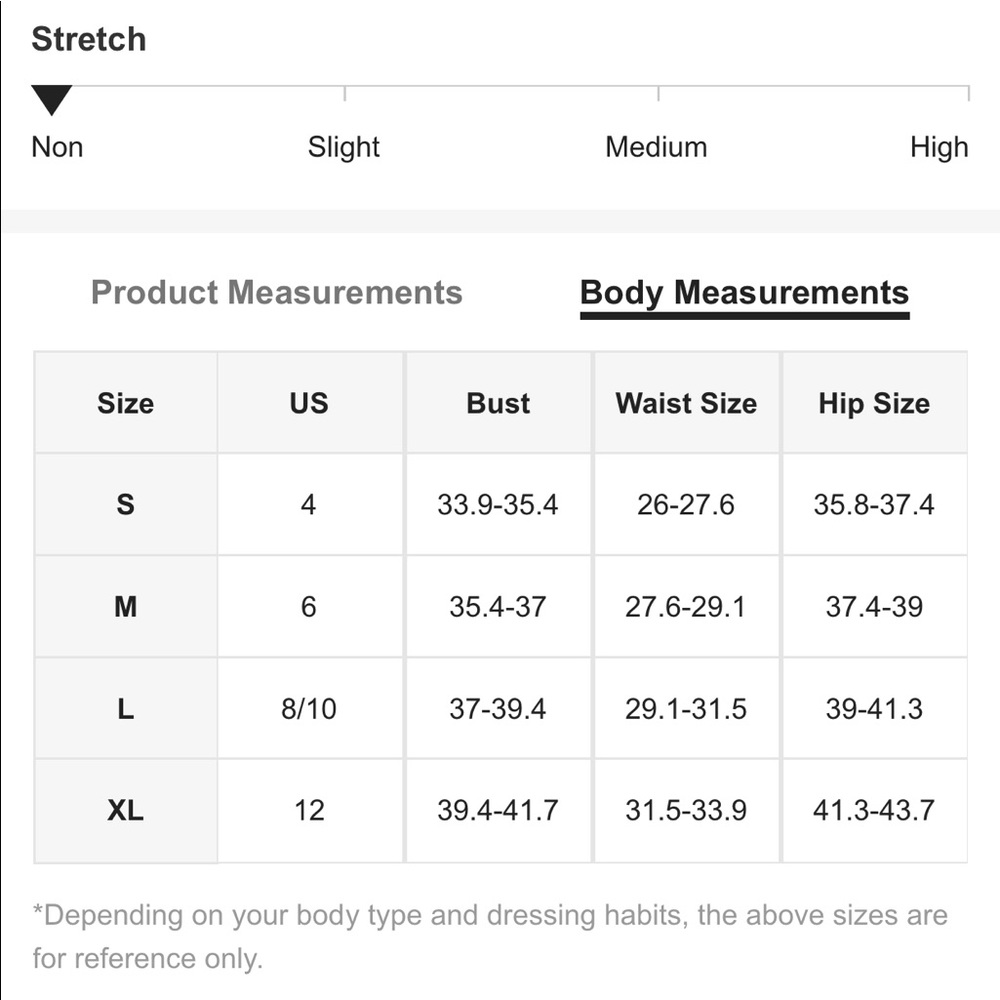 Stretch

Non Slight Medium High

Product Measurements Body Measurements

| Size | US | Bust | Waist Size | Hip Size |
|---|---|---|---|---|
| S | 4 | 33.9-35.4 | 26-27.6 | 35.8-37.4 |
| M | 6 | 35.4-37 | 27.6-29.1 | 37.4-39 |
| L | 8/10 | 37-39.4 | 29.1-31.5 | 39-41.3 |
| XL | 12 | 39.4-41.7 | 31.5-33.9 | 41.3-43.7 |

*Depending on your body type and dressing habits, the above sizes are for reference only.